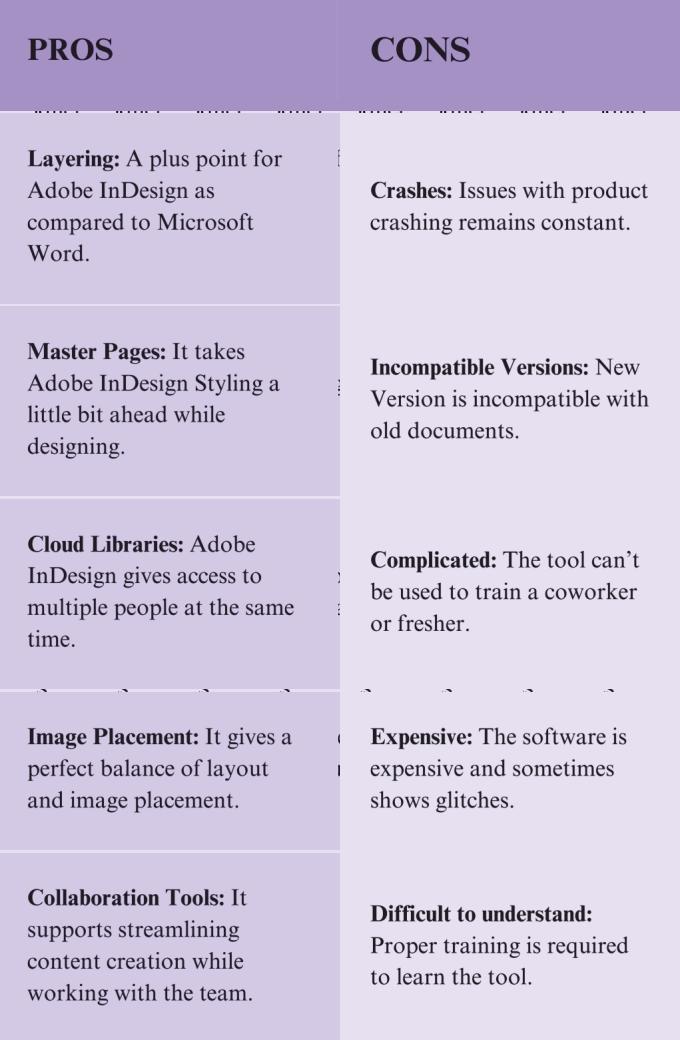 | PROS | CONS |
|---|---|
| **Layering:** A plus point for Adobe InDesign as compared to Microsoft Word. | **Crashes:** Issues with product crashing remains constant. |
| **Master Pages:** It takes Adobe InDesign Styling a little bit ahead while designing. | **Incompatible Versions:** New Version is incompatible with old documents. |
| **Cloud Libraries:** Adobe InDesign gives access to multiple people at the same time. | **Complicated:** The tool can't be used to train a coworker or fresher. |
| **Image Placement:** It gives a perfect balance of layout and image placement. | **Expensive:** The software is expensive and sometimes shows glitches. |
| **Collaboration Tools:** It supports streamlining content creation while working with the team. | **Difficult to understand:** Proper training is required to learn the tool. |